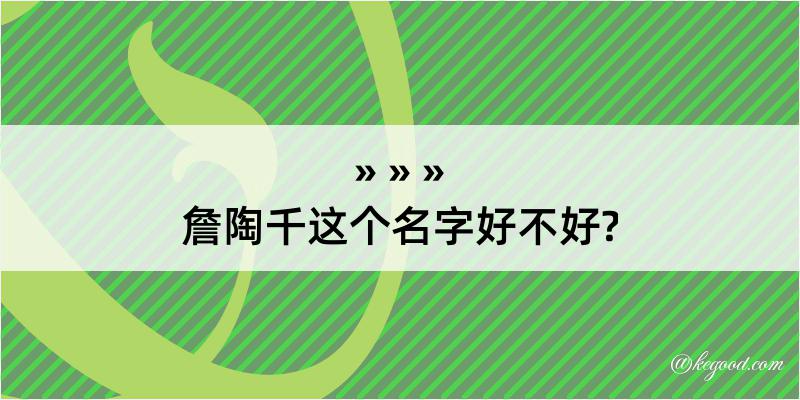 » » »
詹陶千这个名字好不好?

@kegood.com